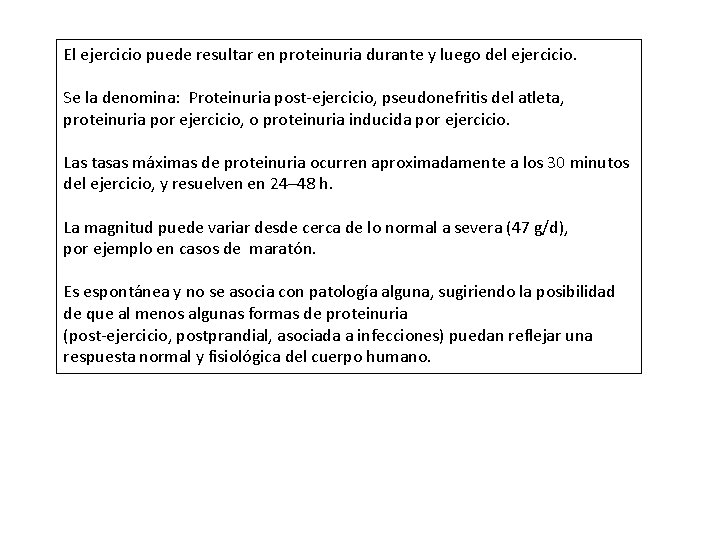 El ejercicio puede resultar en proteinuria durante y luego del ejercicio.

Se la denomina: Proteinuria post-ejercicio, pseudonefritis del atleta, proteinuria por ejercicio, o proteinuria inducida por ejercicio.

Las tasas máximas de proteinuria ocurren aproximadamente a los 30 minutos del ejercicio, y resuelven en 24–48 h.

La magnitud puede variar desde cerca de lo normal a severa (47 g/d), por ejemplo en casos de maratón.

Es espontánea y no se asocia con patología alguna, sugiriendo la posibilidad de que al menos algunas formas de proteinuria (post-ejercicio, postprandial, asociada a infecciones) puedan reflejar una respuesta normal y fisiológica del cuerpo humano.